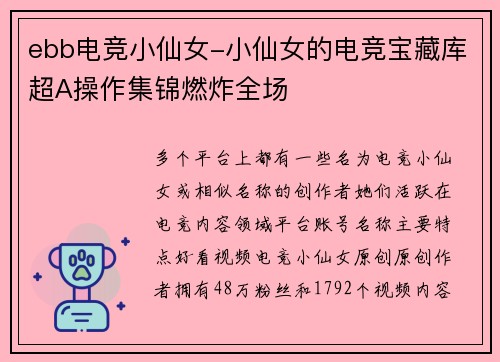 ebb电竞小仙女-小仙女的电竞宝藏库超A操作集锦燃炸全场

多个平台上都有一些名为电竞小仙女或相似名称的创作者她们活跃在电竞内容领域平台账号名称主要特点好看视频电竞小仙女原创原创作者拥有48万粉丝和1792个视频内容